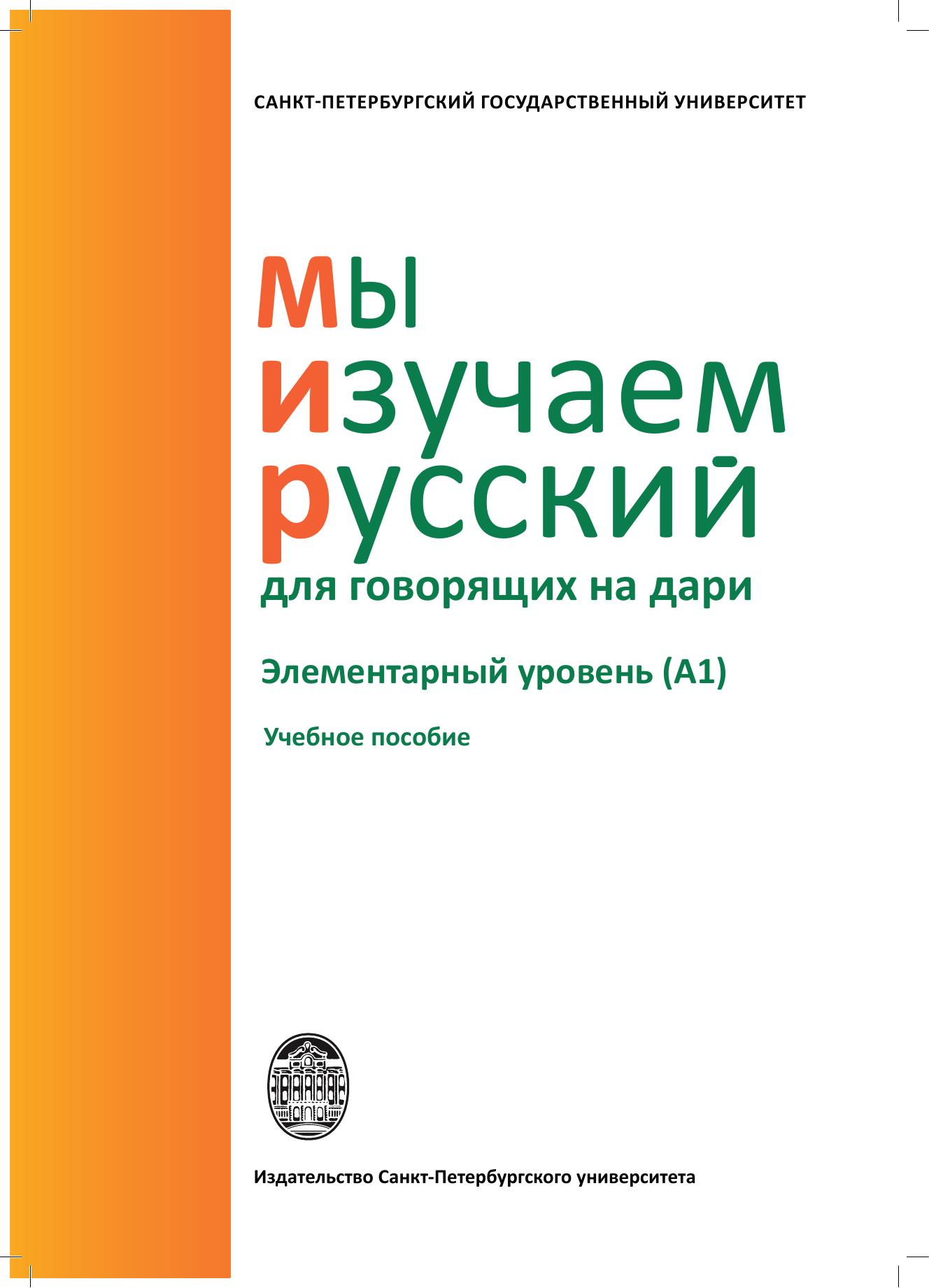 САНКТ-ПЕТЕРБУРГСКИЙ ГОСУДАРСТВЕННЫЙ УНИВЕРСИТЕТ

мы
изучаем
русский
для говорящих на дари

Элементарный уровень (А1)

Учебное пособие

Издательство Санкт-Петербургского университета